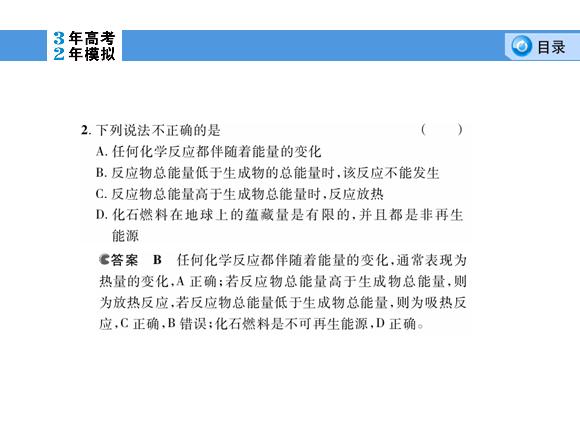 3年高考
2年模拟

目录

2. 下列说法不正确的是　　(　　)

A. 任何化学反应都伴随着能量的变化

B. 反应物总能量低于生成物的总能量时,该反应不能发生

C. 反应物总能量高于生成物总能量时,反应放热

D. 化石燃料在地球上的蕴藏量是有限的,并且都是非再生能源

答案　B　任何化学反应都伴随着能量的变化,通常表现为热量的变化,A 正确;若反应物总能量高于生成物总能量,则为放热反应,若反应物总能量低于生成物总能量,则为吸热反应,C 正确,B 错误;化石燃料是不可再生能源,D 正确。